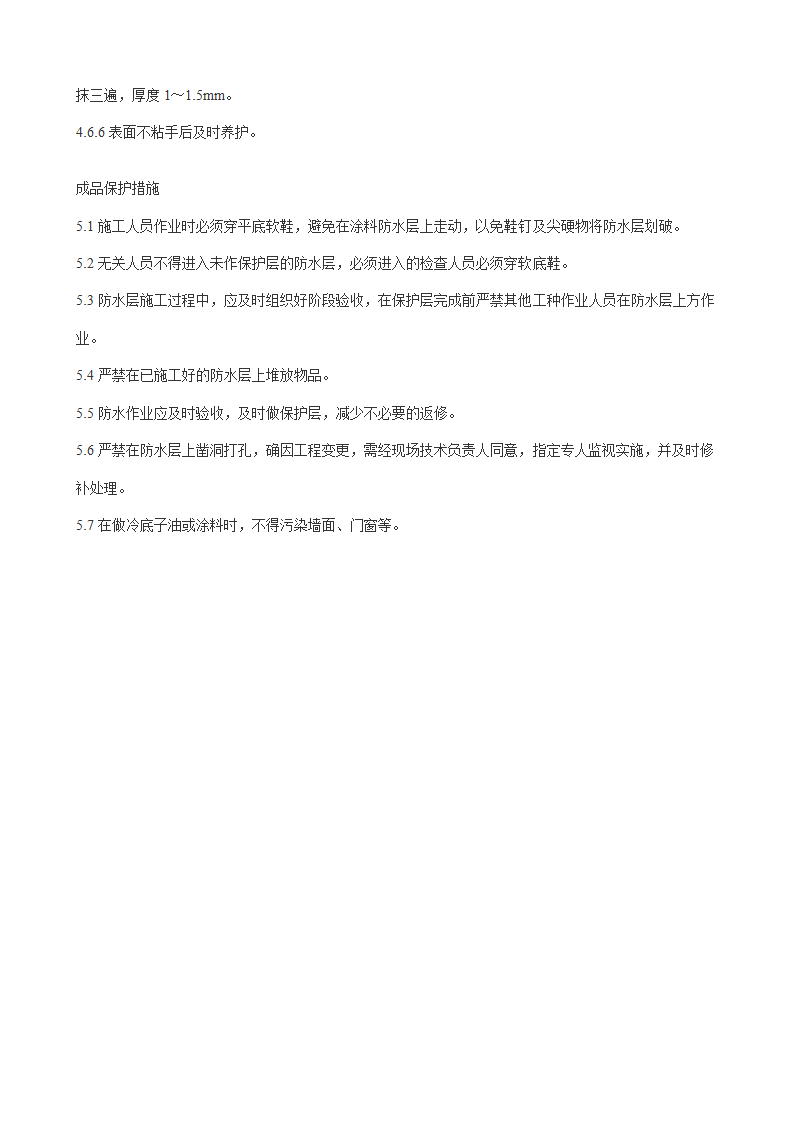 抹三遍，厚度 1～1.5mm。

4.6.6 表面不粘手后及时养护。

成品保护措施

5.1 施工人员作业时必须穿平底软鞋，避免在涂料防水层上走动，以免鞋钉及尖硬物将防水层划破。

5.2 无关人员不得进入未作保护层的防水层，必须进入的检查人员必须穿软底鞋。

5.3 防水层施工过程中，应及时组织好阶段验收，在保护层完成前严禁其他工种作业人员在防水层上方作业。

5.4 严禁在已施工好的防水层上堆放物品。

5.5 防水作业应及时验收，及时做保护层，减少不必要的返修。

5.6 严禁在防水层上凿洞打孔，确因工程变更，需经现场技术负责人同意，指定专人监视实施，并及时修补处理。

5.7 在做冷底子油或涂料时，不得污染墙面、门窗等。